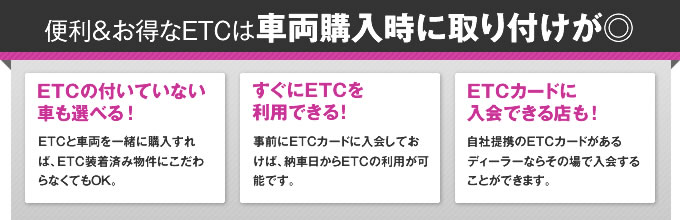 便利&お得なETCは車両購入時に取り付けが◎

ETCの付いていない車も選べる!

ETCと車両を一緒に購入すれば、ETC装着済み物件にこだわらなくてもOK。

すぐにETCを利用できる!

事前にETCカードに入会しておけば、納車日からETCの利用が可能です。

ETCカードに入会できる店も!

自社提携のETCカードがあるディーラーならその場で入会することができます。